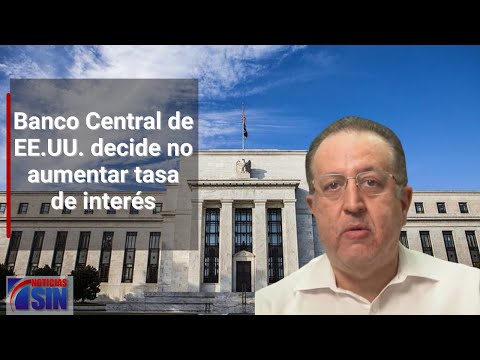 Banco Central de EE.UU. decide no aumentar tasa de interés

NOTICIAS
SIN